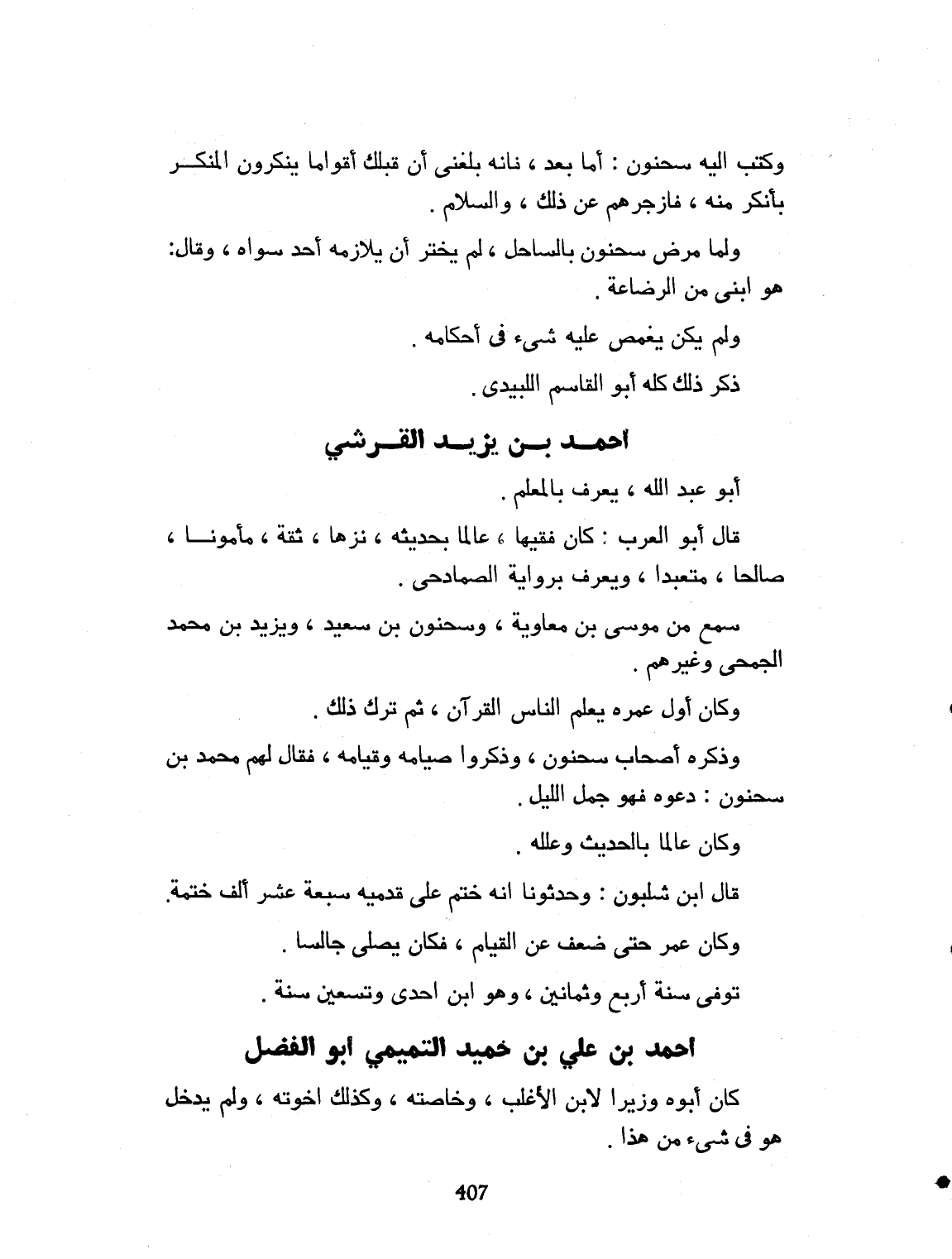 وكتب اليه سحنون : أما بعد ، نانه بلغنى أن قبلك أقواما ينكرون المنكر بأنكر منه ، فازجرهم عن ذلك ، والسلام .

ولما مرض سحنون بالساحل ، لم يختر أن يلازمه أحد سواه ، وقال: هو ابنى من الرضاعة .

ولم يكن يغمص عليه شىء فى أحكامه .

ذكر ذلك كله أبو القاسم اللبيدى .

احمد بن يزيد القرشي

أبو عبد الله ، يعرف بالمعلم .

قال أبو العرب : كان فقيها ، عالما بحديثه ، نزها ، ثقة ، مأمونا ، صالحا ، متعبدا ، ويعرف برواية الصمادحى .

سمع من موسى بن معاوية ، وسحنون بن سعيد ، ويزيد بن محمد الجمحى وغيرهم .

وكان أول عمره يعلم الناس القرآن ، ثم ترك ذلك .

وذكره أصحاب سحنون ، وذكروا صيامه وقيامه ، فقال لهم محمد بن سحنون : دعوه فهو جمل الليل .

وكان عالما بالحديث وعلله .

قال ابن شلبون : وحدثونا انه ختم على قدميه سبعة عشر ألف ختمة.

وكان عمر حتى ضعف عن القيام ، فكان يصلى جالسا .

توفى سنة أربع وثمانين ، وهو ابن احدى وتسعين سنة .

احمد بن علي بن خميد التميمي أبو الفضل

كان أبوه وزيرا لابن الأغلب ، وخاصته ، وكذلك اخوته ، ولم يدخل هو فى شىء من هذا .

407